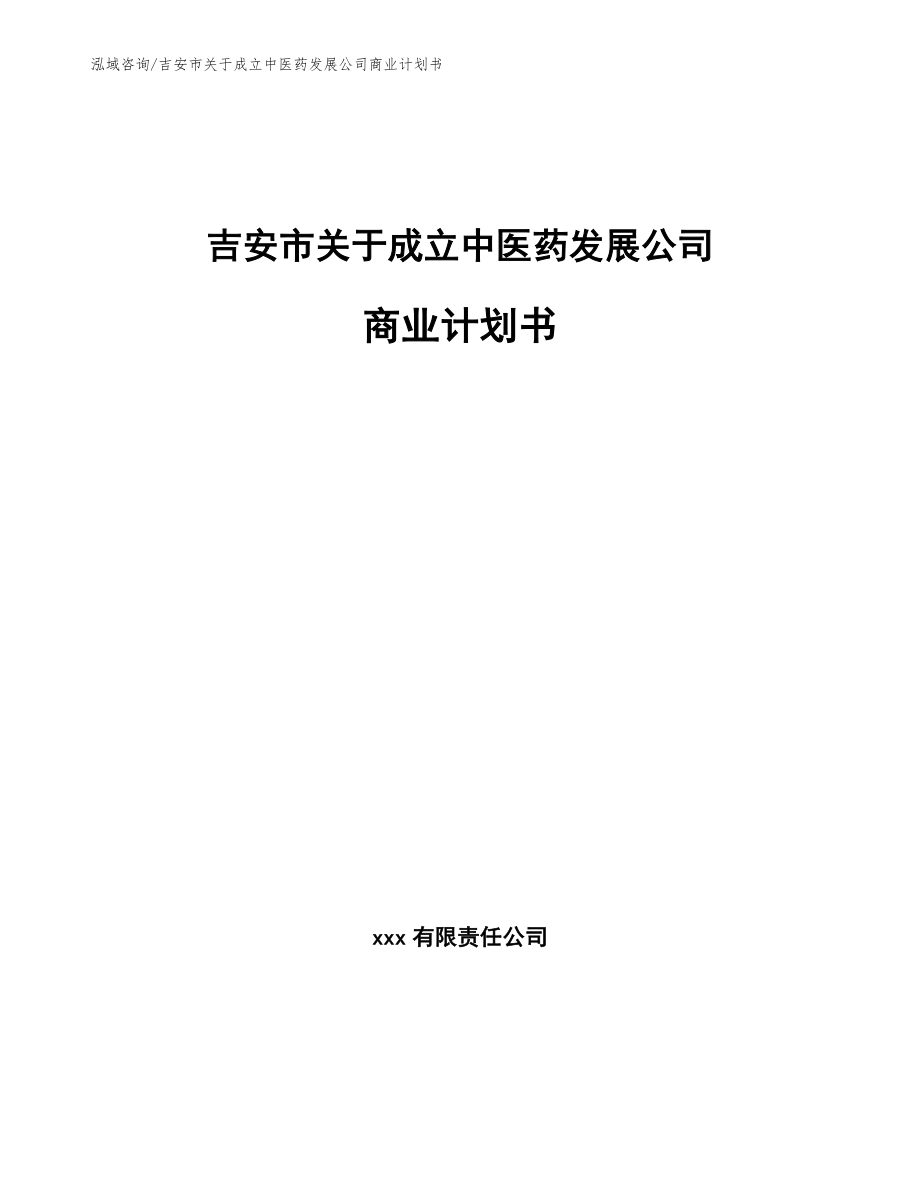 泓域咨询/吉安市关于成立中医药发展公司商业计划书

吉安市关于成立中医药发展公司

商业计划书

xxx 有限责任公司